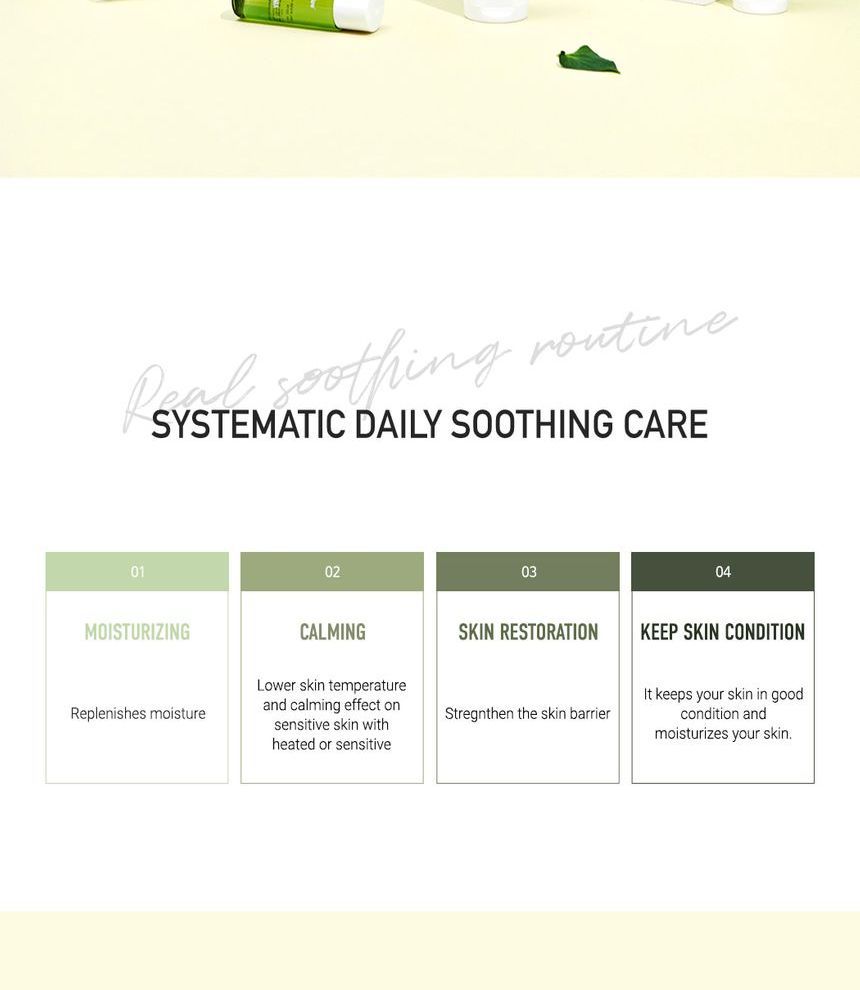 Real soothing routine

SYSTEMATIC DAILY SOOTHING CARE

01

MOISTURIZING

Replenishes moisture

02

CALMING

Lower skin temperature and calming effect on sensitive skin with heated or sensitive

03

SKIN RESTORATION

Stregnthen the skin barrier

04

KEEP SKIN CONDITION

It keeps your skin in good condition and moisturizes your skin.